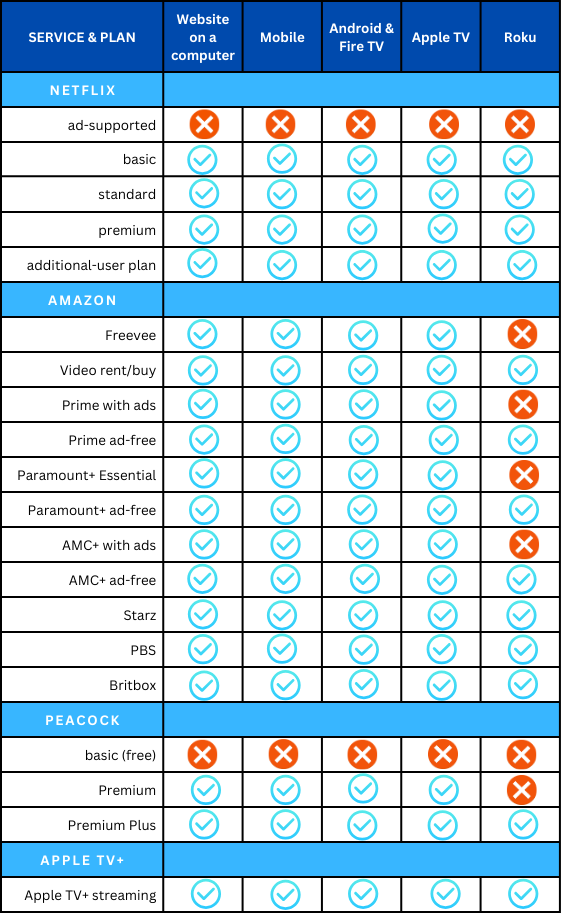 | SERVICE & PLAN | Website on a computer | Mobile | Android & Fire TV | Apple TV | Roku |
|---|---|---|---|---|---|
| NETFLIX | | | | | |
| ad-supported | ✗ | ✗ | ✗ | ✗ | ✗ |
| basic | ✓ | ✓ | ✓ | ✓ | ✓ |
| standard | ✓ | ✓ | ✓ | ✓ | ✓ |
| premium | ✓ | ✓ | ✓ | ✓ | ✓ |
| additional-user plan | ✓ | ✓ | ✓ | ✓ | ✓ |
| AMAZON | | | | | |
| Freevee | ✓ | ✓ | ✓ | ✓ | ✗ |
| Video rent/buy | ✓ | ✓ | ✓ | ✓ | ✓ |
| Prime with ads | ✓ | ✓ | ✓ | ✓ | ✗ |
| Prime ad-free | ✓ | ✓ | ✓ | ✓ | ✓ |
| Paramount+ Essential | ✓ | ✓ | ✓ | ✓ | ✗ |
| Paramount+ ad-free | ✓ | ✓ | ✓ | ✓ | ✓ |
| AMC+ with ads | ✓ | ✓ | ✓ | ✓ | ✗ |
| AMC+ ad-free | ✓ | ✓ | ✓ | ✓ | ✓ |
| Starz | ✓ | ✓ | ✓ | ✓ | ✓ |
| PBS | ✓ | ✓ | ✓ | ✓ | ✓ |
| Britbox | ✓ | ✓ | ✓ | ✓ | ✓ |
| PEACOCK | | | | | |
| basic (free) | ✗ | ✗ | ✗ | ✗ | ✗ |
| Premium | ✓ | ✓ | ✓ | ✓ | ✗ |
| Premium Plus | ✓ | ✓ | ✓ | ✓ | ✓ |
| APPLE TV+ | | | | | |
| Apple TV+ streaming | ✓ | ✓ | ✓ | ✓ | ✓ |